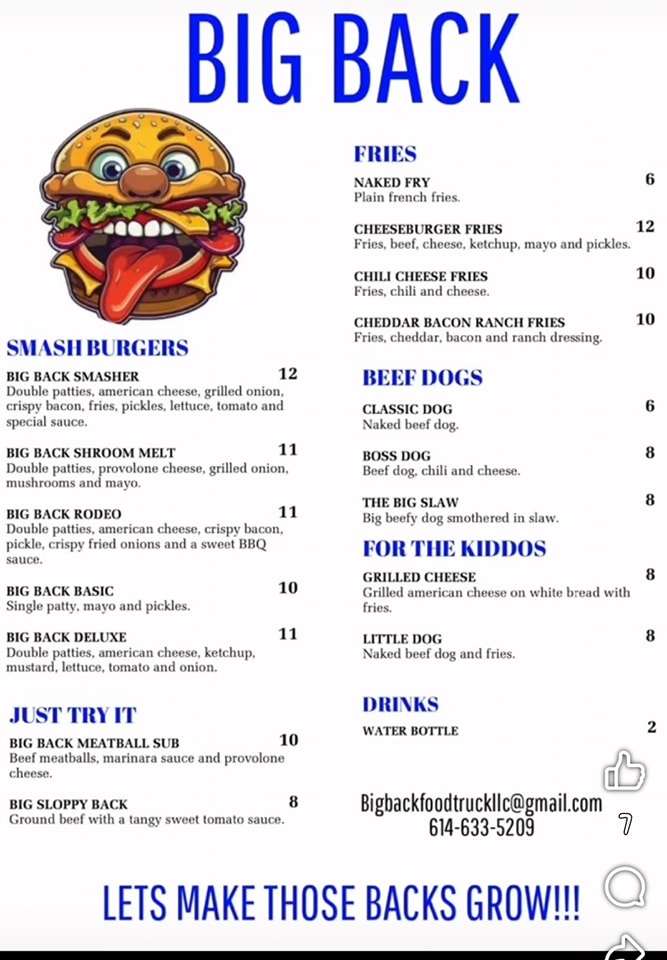 BIG BACK

SMASH BURGERS

BIG BACK SMASHER 12
Double patties, american cheese, grilled onion, crispy bacon, fries, pickles, lettuce, tomato and special sauce.

BIG BACK SHROOM MELT 11
Double patties, provolone cheese, grilled onion, mushrooms and mayo.

BIG BACK RODEO 11
Double patties, american cheese, crispy bacon, pickle, crispy fried onions and a sweet BBQ sauce.

BIG BACK BASIC 10
Single patty, mayo and pickles.

BIG BACK DELUXE 11
Double patties, american cheese, ketchup, mustard, lettuce, tomato and onion.

JUST TRY IT

BIG BACK MEATBALL SUB 10
Beef meatballs, marinara sauce and provolone cheese.

BIG SLOPPY BACK 8
Ground beef with a tangy sweet tomato sauce.

FRIES

NAKED FRY 6
Plain french fries.

CHEESEBURGER FRIES 12
Fries, beef, cheese, ketchup, mayo and pickles.

CHILI CHEESE FRIES 10
Fries, chili and cheese.

CHEDDAR BACON RANCH FRIES 10
Fries, cheddar, bacon and ranch dressing.

BEEF DOGS

CLASSIC DOG 6
Naked beef dog.

BOSS DOG 8
Beef dog, chili and cheese.

THE BIG SLAW 8
Big beefy dog smothered in slaw.

FOR THE KIDDOS

GRILLED CHEESE 8
Grilled american cheese on white bread with fries.

LITTLE DOG 8
Naked beef dog and fries.

DRINKS

WATER BOTTLE 2

Bigbackfoodtruckllc@gmail.com
614-633-5209

7

LETS MAKE THOSE BACKS GROW!!!